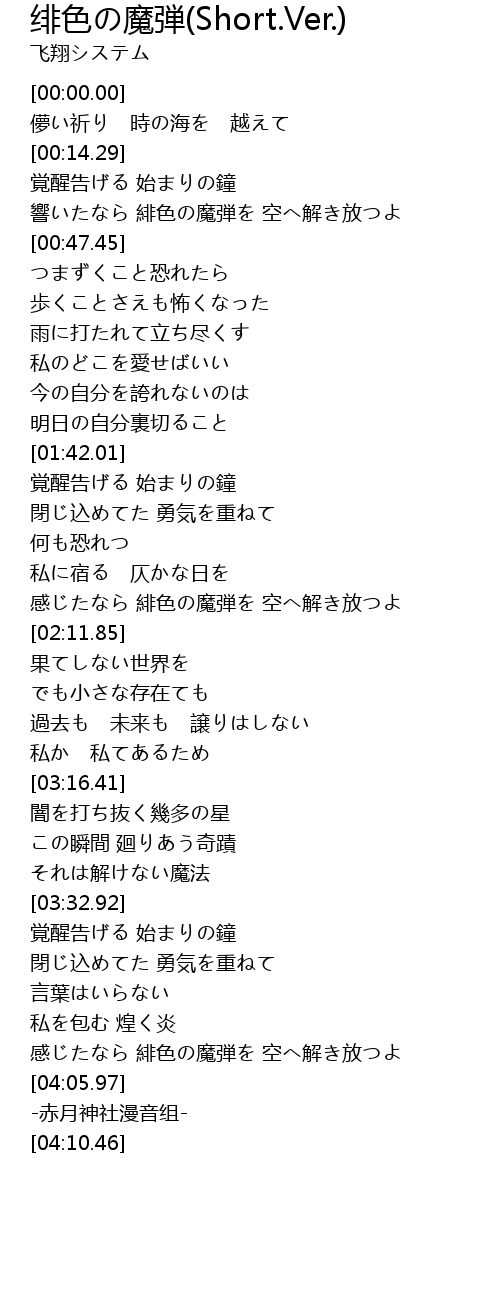 绯色の魔弾(Short.Ver.)
飞翔システム

[00:00.00]
儚い祈り　時の海を　越えて
[00:14.29]
覚醒告げる 始まりの鐘
響いたなら 緋色の魔弾を 空へ解き放つよ
[00:47.45]
つまずくこと恐れたら
歩くことさえも怖くなった
雨に打たれて立ち尽くす
私のどこを愛せばいい
今の自分を誇れないのは
明日の自分裏切ること
[01:42.01]
覚醒告げる 始まりの鐘
閉じ込めてた 勇気を重ねて
何も恐れつ
私に宿る　仄かな日を
感じたなら 緋色の魔弾を 空へ解き放つよ
[02:11.85]
果てしない世界を
でも小さな存在ても
過去も　未来も　譲りはしない
私か　私てあるため
[03:16.41]
闇を打ち抜く幾多の星
この瞬間 廻りあう奇蹟
それは解けない魔法
[03:32.92]
覚醒告げる 始まりの鐘
閉じ込めてた 勇気を重ねて
言葉はいらない
私を包む 煌く炎
感じたなら 緋色の魔弾を 空へ解き放つよ
[04:05.97]
-赤月神社漫音组-
[04:10.46]